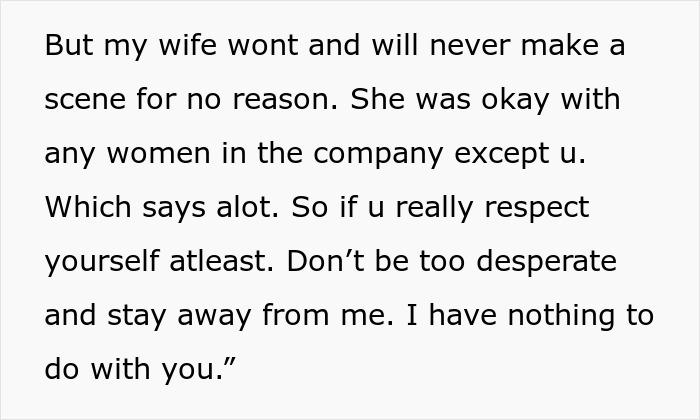 But my wife wont and will never make a scene for no reason. She was okay with any women in the company except u. Which says alot. So if u really respect yourself atleast. Don’t be too desperate and stay away from me. I have nothing to do with you.”